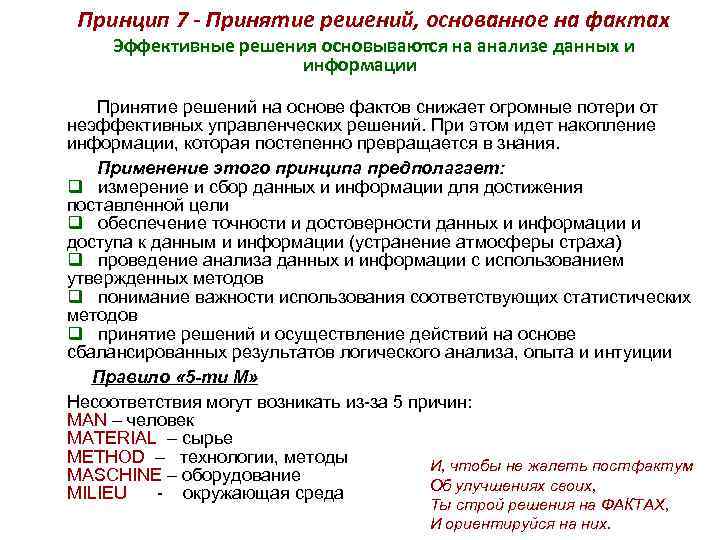 Принцип 7 - Принятие решений, основанное на фактах

Эффективные решения основываются на анализе данных и информации

Принятие решений на основе фактов снижает огромные потери от неэффективных управленческих решений. При этом идет накопление информации, которая постепенно превращается в знания.

Применение этого принципа предполагает:

❑ измерение и сбор данных и информации для достижения поставленной цели

❑ обеспечение точности и достоверности данных и информации и доступа к данным и информации (устранение атмосферы страха)

❑ проведение анализа данных и информации с использованием утвержденных методов

❑ понимание важности использования соответствующих статистических методов

❑ принятие решений и осуществление действий на основе сбалансированных результатов логического анализа, опыта и интуиции

Правило «5-ти М»

Несоответствия могут возникать из-за 5 причин:
MAN – человек
MATERIAL – сырье
METHOD – технологии, методы
MASCHINE – оборудование
MILIEU - окружающая среда

И, чтобы не жалеть постфактум
Об улучшениях своих,
Ты строй решения на ФАКТАХ,
И ориентируйся на них.